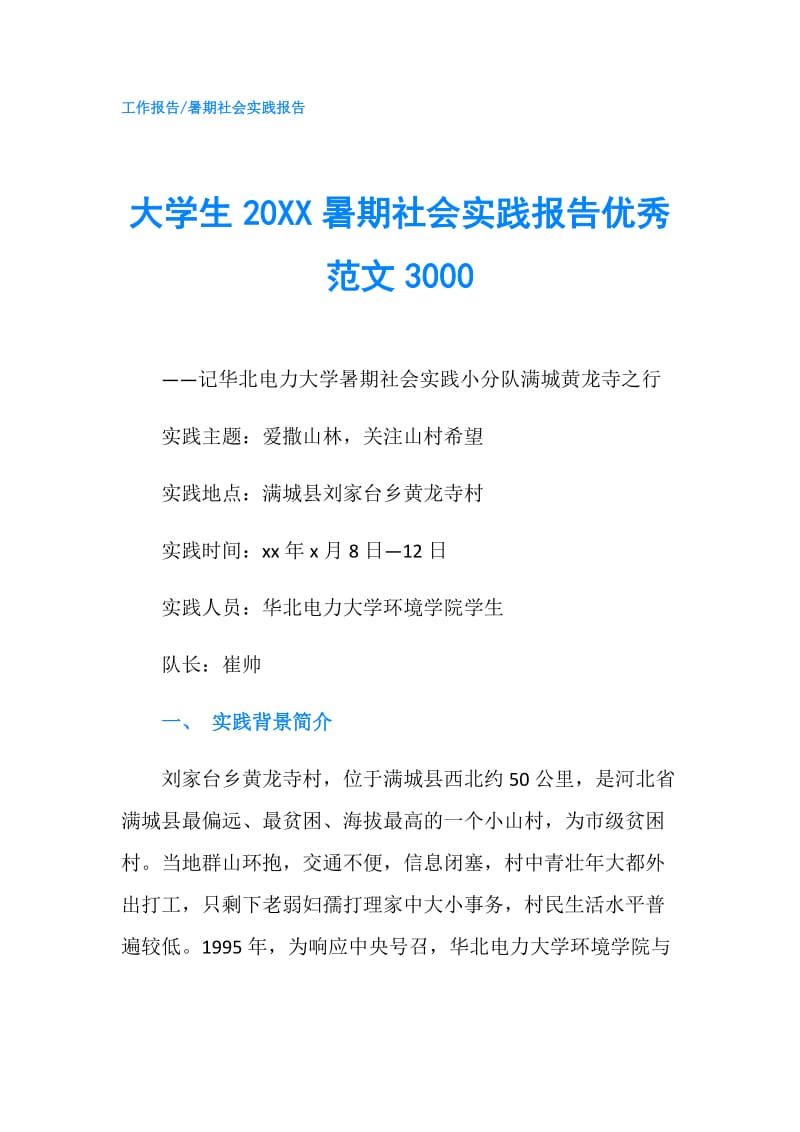 工作报告/暑期社会实践报告

大学生 20XX 暑期社会实践报告优秀范文 3000

——记华北电力大学暑期社会实践小分队满城黄龙寺之行

实践主题：爱撒山林，关注山村希望

实践地点：满城县刘家台乡黄龙寺村

实践时间：xx 年 x 月 8 日—12 日

实践人员：华北电力大学环境学院学生

队长：崔帅

一、 实践背景简介

刘家台乡黄龙寺村，位于满城县西北约 50 公里，是河北省满城县最偏远、最贫困、海拔最高的一个小山村，为市级贫困村。当地群山环抱，交通不便，信息闭塞，村中青壮年大都外出打工，只剩下老弱妇孺打理家中大小事务，村民生活水平普遍较低。1995 年，为响应中央号召，华北电力大学环境学院与